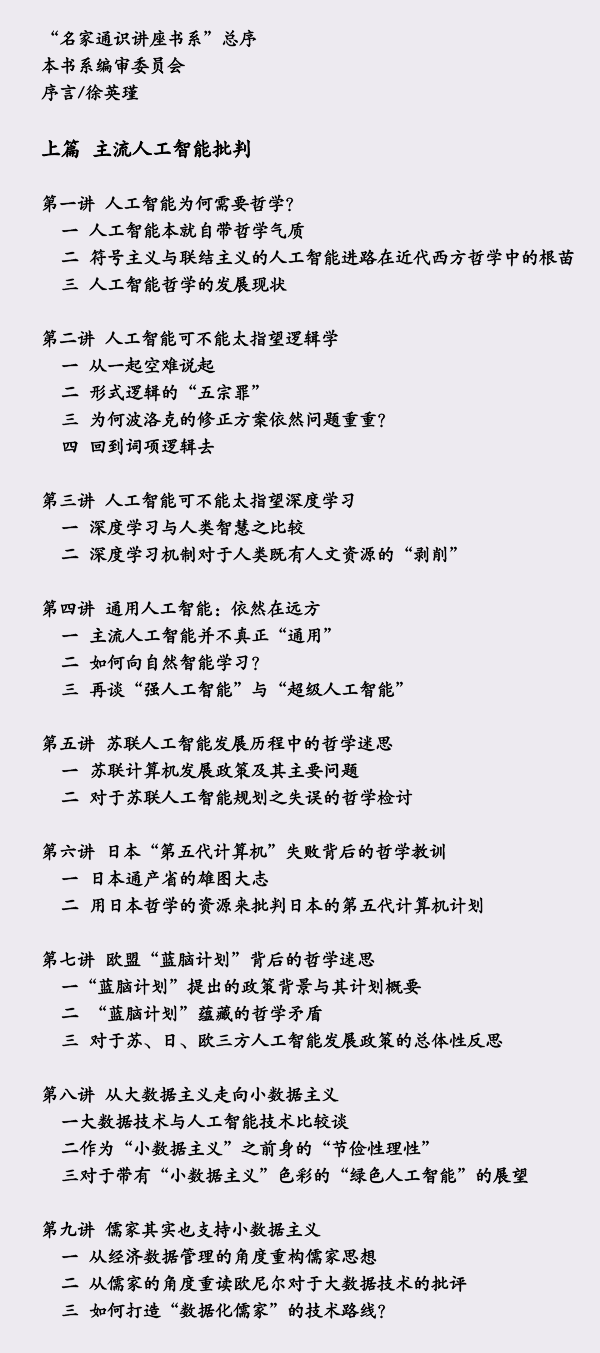 “名家通识讲座书系”总序
本书系编审委员会
序言/徐英瑾

上篇 主流人工智能批判

第一讲 人工智能为何需要哲学?
一 人工智能本就自带哲学气质
二 符号主义与联结主义的人工智能进路在近代西方哲学中的根苗
三 人工智能哲学的发展现状

第二讲 人工智能可不能太指望逻辑学
一 从一起空难说起
二 形式逻辑的“五宗罪”
三 为何波洛克的修正方案依然问题重重?
四 回到词项逻辑去

第三讲 人工智能可不能太指望深度学习
一 深度学习与人类智慧之比较
二 深度学习机制对于人类既有人文资源的“剥削”

第四讲 通用人工智能:依然在远方
一 主流人工智能并不真正“通用”
二 如何向自然智能学习?
三 再谈“强人工智能”与“超级人工智能”

第五讲 苏联人工智能发展历程中的哲学迷思
一 苏联计算机发展政策及其主要问题
二 对于苏联人工智能规划之失误的哲学检讨

第六讲 日本“第五代计算机”失败背后的哲学教训
一 日本通产省的雄图大志
二 用日本哲学的资源来批判日本的第五代计算机计划

第七讲 欧盟“蓝脑计划”背后的哲学迷思
一“蓝脑计划”提出的政策背景与其计划概要
二 “蓝脑计划”蕴藏的哲学矛盾
三 对于苏、日、欧三方人工智能发展政策的总体性反思

第八讲 从大数据主义走向小数据主义
一大数据技术与人工智能技术比较谈
二作为“小数据主义”之前身的“节俭性理性”
三对于带有“小数据主义”色彩的“绿色人工智能”的展望

第九讲 儒家其实也支持小数据主义
一 从经济数据管理的角度重构儒家思想
二 从儒家的角度重读欧尼尔对于大数据技术的批评
三 如何打造“数据化儒家”的技术路线?